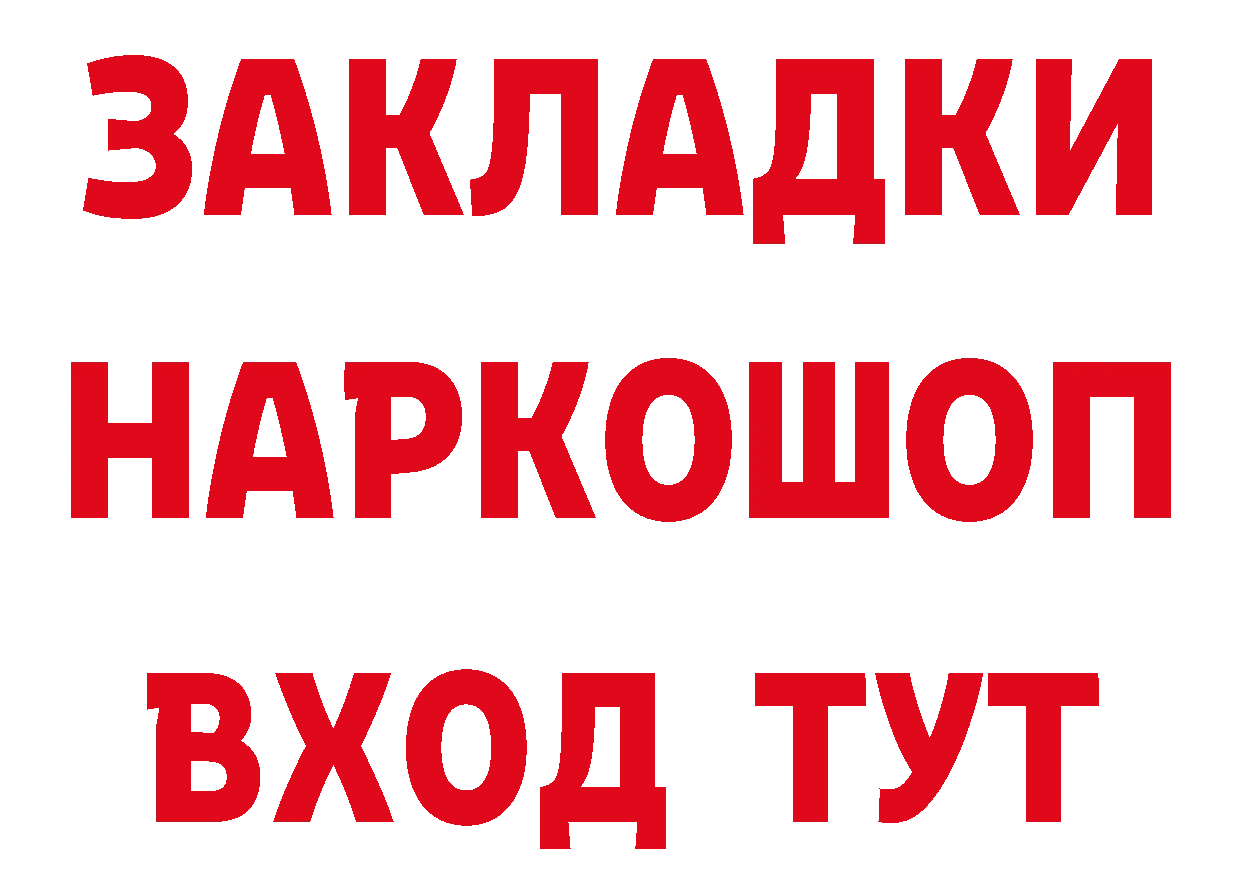 ЗАКЛАДКИ
НАРКОШОП
ВХОД ТУТ